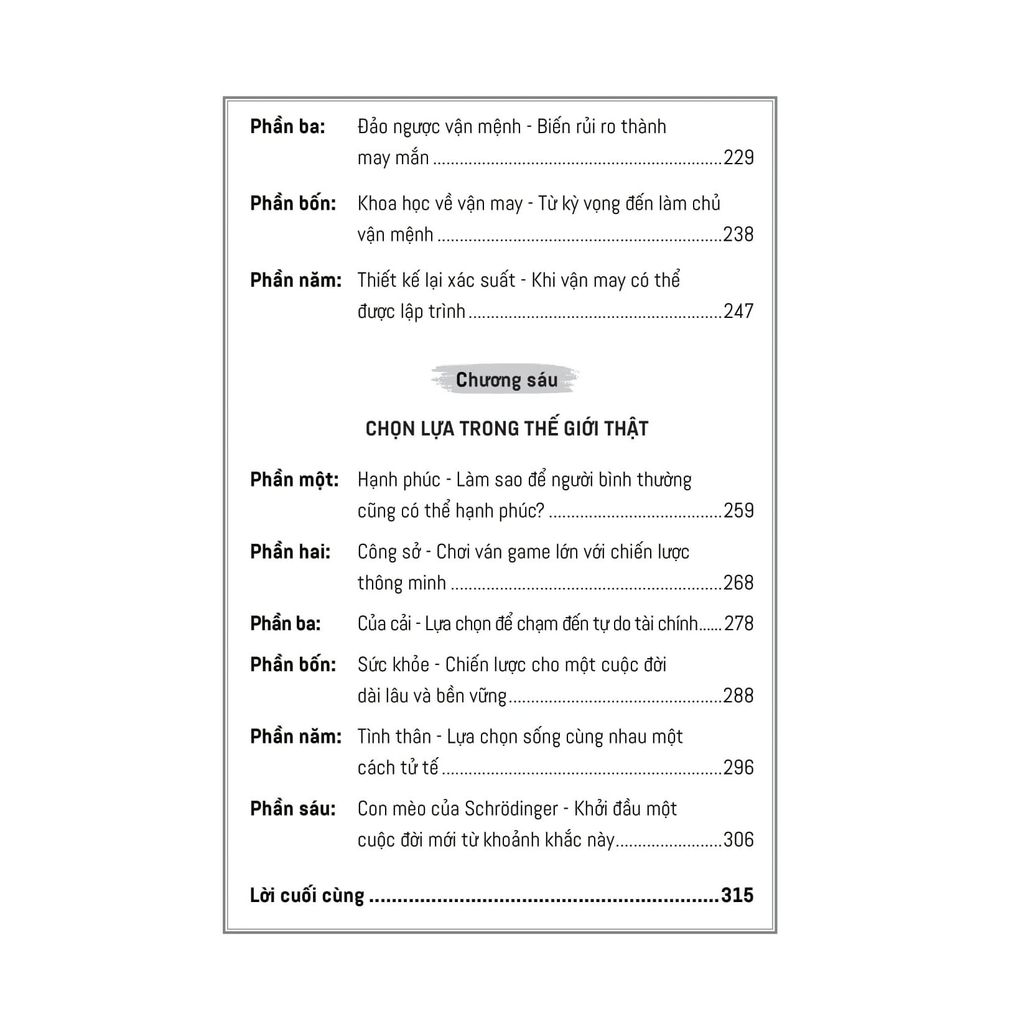 Phần ba: Đảo ngược vận mệnh - Biến rủi ro thành may mắn 229

Phần bốn: Khoa học về vận may - Từ kỳ vọng đến làm chủ vận mệnh 238

Phần năm: Thiết kế lại xác suất - Khi vận may có thể được lập trình 247

Chương sáu

CHỌN LỰA TRONG THẾ GIỚI THẬT

Phần một: Hạnh phúc - Làm sao để người bình thường cũng có thể hạnh phúc? 259

Phần hai: Công sở - Chơi ván game lớn với chiến lược thông minh 268

Phần ba: Của cải - Lựa chọn để chạm đến tự do tài chính 278

Phần bốn: Sức khỏe - Chiến lược cho một cuộc đời dài lâu và bền vững 288

Phần năm: Tình thân - Lựa chọn sống cùng nhau một cách tử tế 296

Phần sáu: Con mèo của Schrödinger - Khởi đầu một cuộc đời mới từ khoảnh khắc này 306

Lời cuối cùng 315